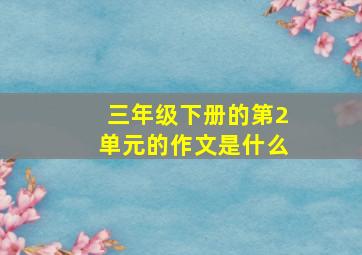 三年级下册的第2单元的作文是什么